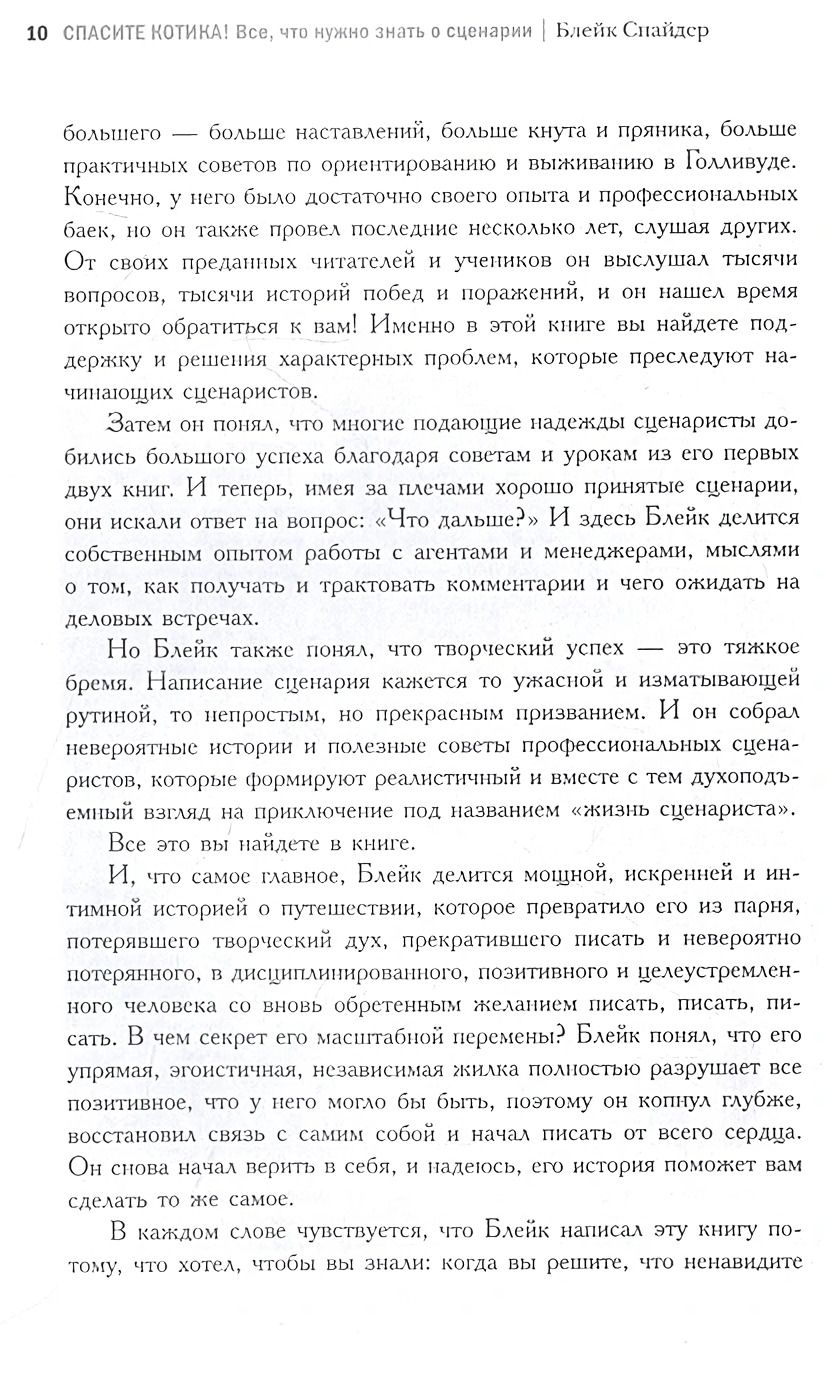 10 СПАСИТЕ КОТИКА! Все, что нужно знать о сценарии | Блейк Снайдер

большего — больше наставлений, больше кнута и пряника, больше практичных советов по ориентированию и выживанию в Голливуде. Конечно, у него было достаточно своего опыта и профессиональных баек, но он также провел последние несколько лет, слушая других. От своих преданных читателей и учеников он выслушал тысячи вопросов, тысячи историй побед и поражений, и он нашел время открыто обратиться к вам! Именно в этой книге вы найдете поддержку и решения характерных проблем, которые преследуют начинающих сценаристов.

Затем он понял, что многие подающие надежды сценаристы добились большого успеха благодаря советам и урокам из его первых двух книг. И теперь, имея за плечами хорошо принятые сценарии, они искали ответ на вопрос: «Что дальше?» И здесь Блейк делится собственным опытом работы с агентами и менеджерами, мыслями о том, как получать и трактовать комментарии и чего ожидать на деловых встречах.

Но Блейк также понял, что творческий успех — это тяжкое бремя. Написание сценария кажется то ужасной и изматывающей рутиной, то непростым, но прекрасным призванием. И он собрал невероятные истории и полезные советы профессиональных сценаристов, которые формируют реалистичный и вместе с тем духоподъемный взгляд на приключение под названием «жизнь сценариста».

Все это вы найдете в книге.

И, что самое главное, Блейк делится мощной, искренней и интимной историей о путешествии, которое превратило его из парня, потерявшего творческий дух, прекратившего писать и невероятно потерянного, в дисциплинированного, позитивного и целеустремленного человека со вновь обретенным желанием писать, писать, писать. В чем секрет его масштабной перемены? Блейк понял, что его упрямая, эгоистичная, независимая жилка полностью разрушает все позитивное, что у него могло бы быть, поэтому он копнул глубже, восстановил связь с самим собой и начал писать от всего сердца. Он снова начал верить в себя, и надеюсь, его история поможет вам сделать то же самое.

В каждом слове чувствуется, что Блейк написал эту книгу потому, что хотел, чтобы вы знали: когда вы решите, что ненавидите